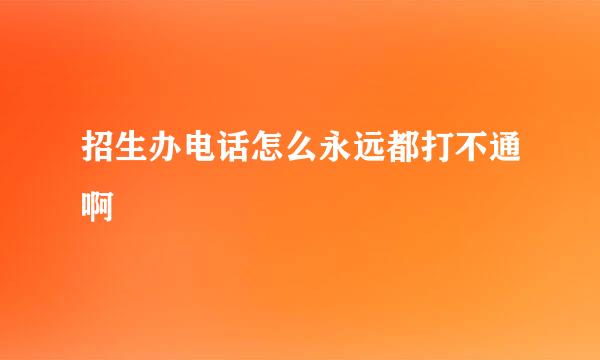 招生办电话怎么永远都打不通啊